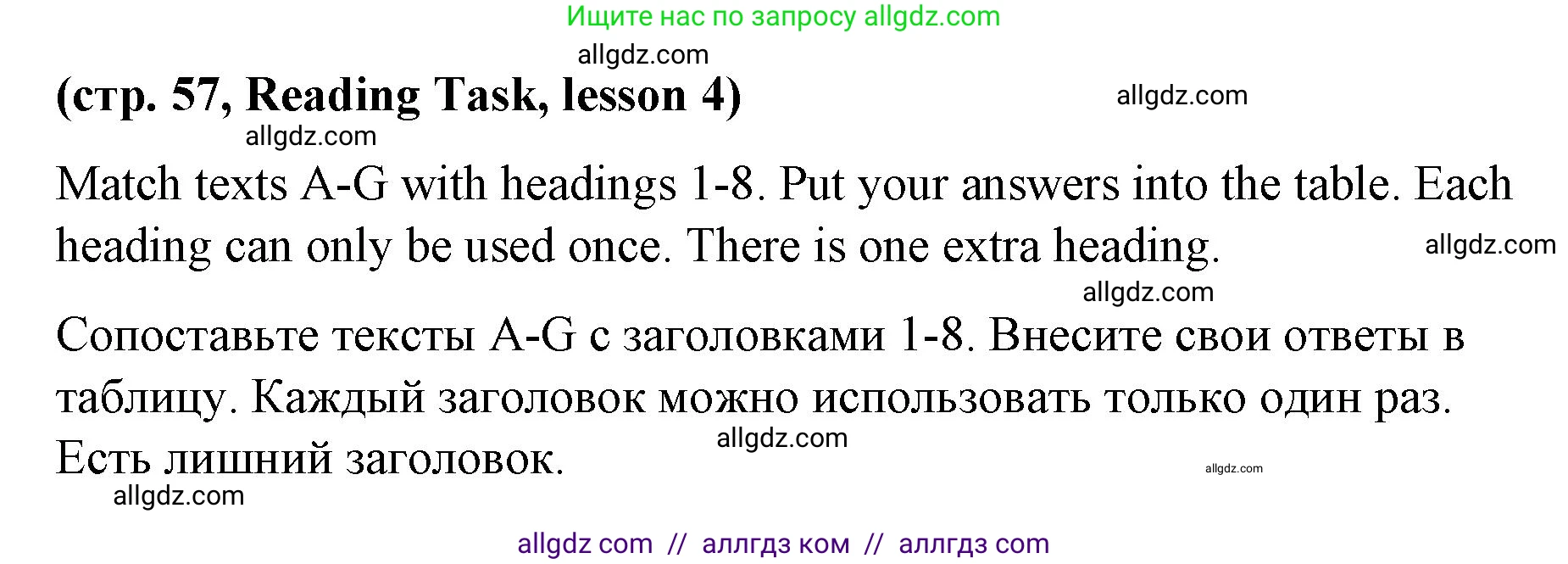 Ищите нас по запросу allgdz.com

allgdz.com

(стр. 57, Reading Task, lesson 4)

allgdz.com

allgdz.com

Match texts A-G with headings 1-8. Put your answers into the table. Each heading can only be used once. There is one extra heading.

allgdz.com

allgdz.com

Сопоставьте тексты A-G с заголовками 1-8. Внесите свои ответы в таблицу. Каждый заголовок можно использовать только один раз. Есть лишний заголовок.

allgdz.com

allgdz.com

allgdz.com

allgdz com // аллгдз ком // аллгдз com